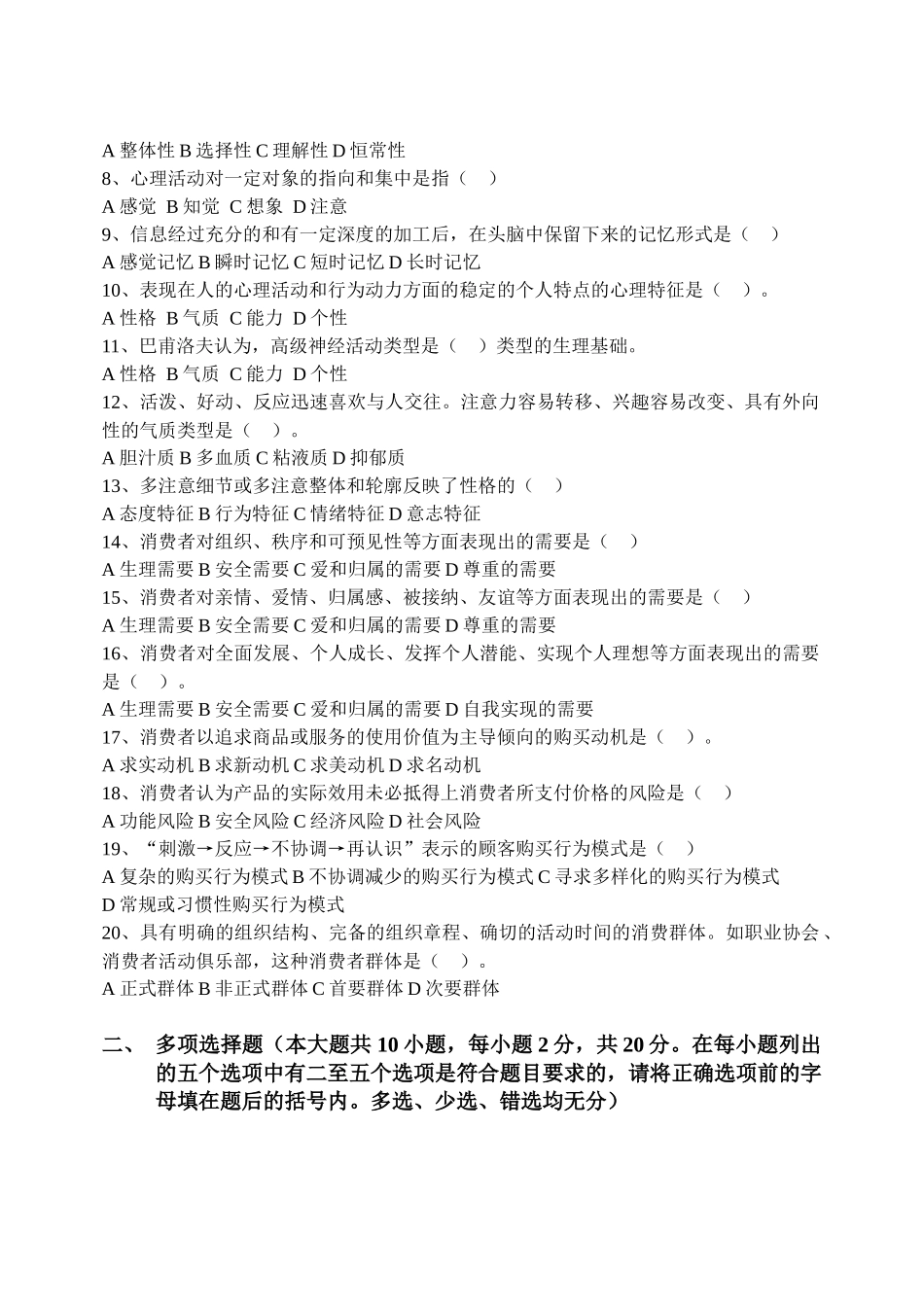 A 整体性 B 选择性 C 理解性 D 恒常性
8、心理活动对一定对象的指向和集中是指（ ）
A 感觉 B 知觉 C 想象 D 注意
9、信息经过充分的和有一定深度的加工后，在头脑中保留下来的记忆形式是（ ）
A 感觉记忆 B 瞬时记忆 C 短时记忆 D 长时记忆
10、表现在人的心理活动和行为动力方面的稳定的个人特点的心理特征是（ ）。
A 性格 B 气质 C 能力 D 个性
11、巴甫洛夫认为，高级神经活动类型是（ ）类型的生理基础。
A 性格 B 气质 C 能力 D 个性
12、活泼、好动、反应迅速喜欢与人交往。注意力容易转移、兴趣容易改变、具有外向性的气质类型是（ ）。
A 胆汁质 B 多血质 C 粘液质 D 抑郁质
13、多注意细节或多注意整体和轮廓反映了性格的（ ）
A 态度特征 B 行为特征 C 情绪特征 D 意志特征
14、消费者对组织、秩序和可预见性等方面表现出的需要是（ ）
A 生理需要 B 安全需要 C 爱和归属的需要 D 尊重的需要
15、消费者对亲情、爱情、归属感、被接纳、友谊等方面表现出的需要是（ ）
A 生理需要 B 安全需要 C 爱和归属的需要 D 尊重的需要
16、消费者对全面发展、个人成长、发挥个人潜能、实现个人理想等方面表现出的需要是（ ）。
A 生理需要 B 安全需要 C 爱和归属的需要 D 自我实现的需要
17、消费者以追求商品或服务的使用价值为主导倾向的购买动机是（ ）。
A 求实动机 B 求新动机 C 求美动机 D 求名动机
18、消费者认为产品的实际效用未必抵得上消费者所支付价格的风险是（ ）
A 功能风险 B 安全风险 C 经济风险 D 社会风险
19、“刺激→反应→不协调→再认识”表示的顾客购买行为模式是（ ）
A 复杂的购买行为模式 B 不协调减少的购买行为模式 C 寻求多样化的购买行为模式
D 常规或习惯性购买行为模式
20、具有明确的组织结构、完备的组织章程、确切的活动时间的消费群体。如职业协会、消费者活动俱乐部，这种消费者群体是（ ）。
A 正式群体 B 非正式群体 C 首要群体 D 次要群体

二、 多项选择题（本大题共 10 小题，每小题 2 分，共 20 分。在每小题列出的五个选项中有二至五个选项是符合题目要求的，请将正确选项前的字母填在题后的括号内。多选、少选、错选均无分）